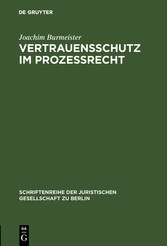 DE GRUYTER

Joachim Burmeister

VERTRAUENSSCHUTZ IM PROZESSRECHT

SCHRIFTENREIHE DER JURISTISCHEN GESELLSCHAFT ZU BERLIN

DE G